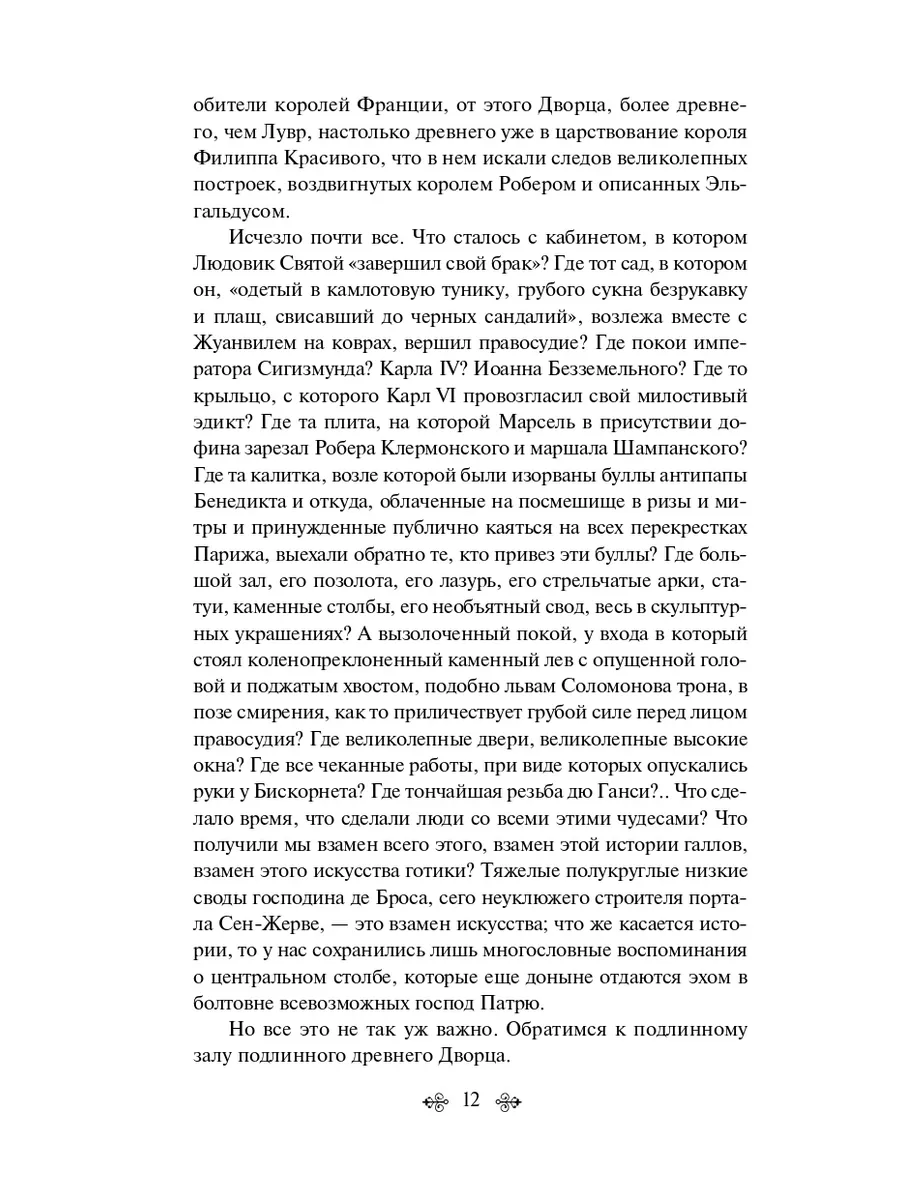 обители королей Франции, от этого Дворца, более древнего, чем Лувр, настолько древнего уже в царствование короля Филиппа Красивого, что в нем искали следов великолепных построек, воздвигнутых королем Робером и описанных Эльгальдусом.

Исчезло почти все. Что сталось с кабинетом, в котором Людовик Святой «завершил свой брак»? Где тот сад, в котором он, «одетый в камлотовую тунику, грубого сукна безрукавку и плащ, свисавший до черных сандалий», возлежа вместе с Жуанвилем на коврах, вершил правосудие? Где покои императора Сигизмунда? Карла IV? Иоанна Безземельного? Где то крыльцо, с которого Карл VI провозгласил свой милостивый эдикт? Где та плита, на которой Марсель в присутствии дофина зарезал Робера Клермонского и маршала Шампанского? Где та калитка, возле которой были изорваны буллы антипапы Бенедикта и откуда, облаченные на посмешище в ризы и митры и принужденные публично каяться на всех перекрестках Парижа, выехали обратно те, кто привез эти буллы? Где большой зал, его позолота, его лазурь, его стрельчатые арки, статуи, каменные столбы, его необъятный свод, весь в скульптурных украшениях? А вызолоченный покой, у входа в который стоял коленопреклоненный каменный лев с опущенной головой и поджатым хвостом, подобно львам Соломонова трона, в позе смирения, как то приличествует грубой силе перед лицом правосудия? Где великолепные двери, великолепные высокие окна? Где все чеканные работы, при виде которых опускались руки у Бискорнета? Где тончайшая резьба дю Ганси?.. Что сделало время, что сделали люди со всеми этими чудесами? Что получили мы взамен всего этого, взамен этой истории галлов, взамен этого искусства готики? Тяжелые полукруглые низкие своды господина де Броса, сего неуклюжего строителя портала Сен-Жерве, — это взамен искусства; что же касается истории, то у нас сохранились лишь многословные воспоминания о центральном столбе, которые еще доныне отдаются эхом в болтовне всевозможных господ Патрю.

Но все это не так уж важно. Обратимся к подлинному залу подлинного древнего Дворца.

12